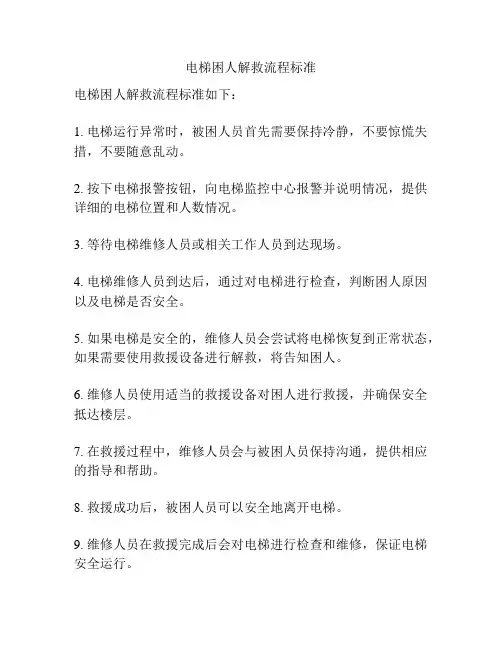 电梯困人解救流程标准

电梯困人解救流程标准如下：

1. 电梯运行异常时，被困人员首先需要保持冷静，不要惊慌失措，不要随意乱动。

2. 按下电梯报警按钮，向电梯监控中心报警并说明情况，提供详细的电梯位置和人数情况。

3. 等待电梯维修人员或相关工作人员到达现场。

4. 电梯维修人员到达后，通过对电梯进行检查，判断困人原因以及电梯是否安全。

5. 如果电梯是安全的，维修人员会尝试将电梯恢复到正常状态，如果需要使用救援设备进行解救，将告知困人。

6. 维修人员使用适当的救援设备对困人进行救援，并确保安全抵达楼层。

7. 在救援过程中，维修人员会与被困人员保持沟通，提供相应的指导和帮助。

8. 救援成功后，被困人员可以安全地离开电梯。

9. 维修人员在救援完成后会对电梯进行检查和维修，保证电梯安全运行。